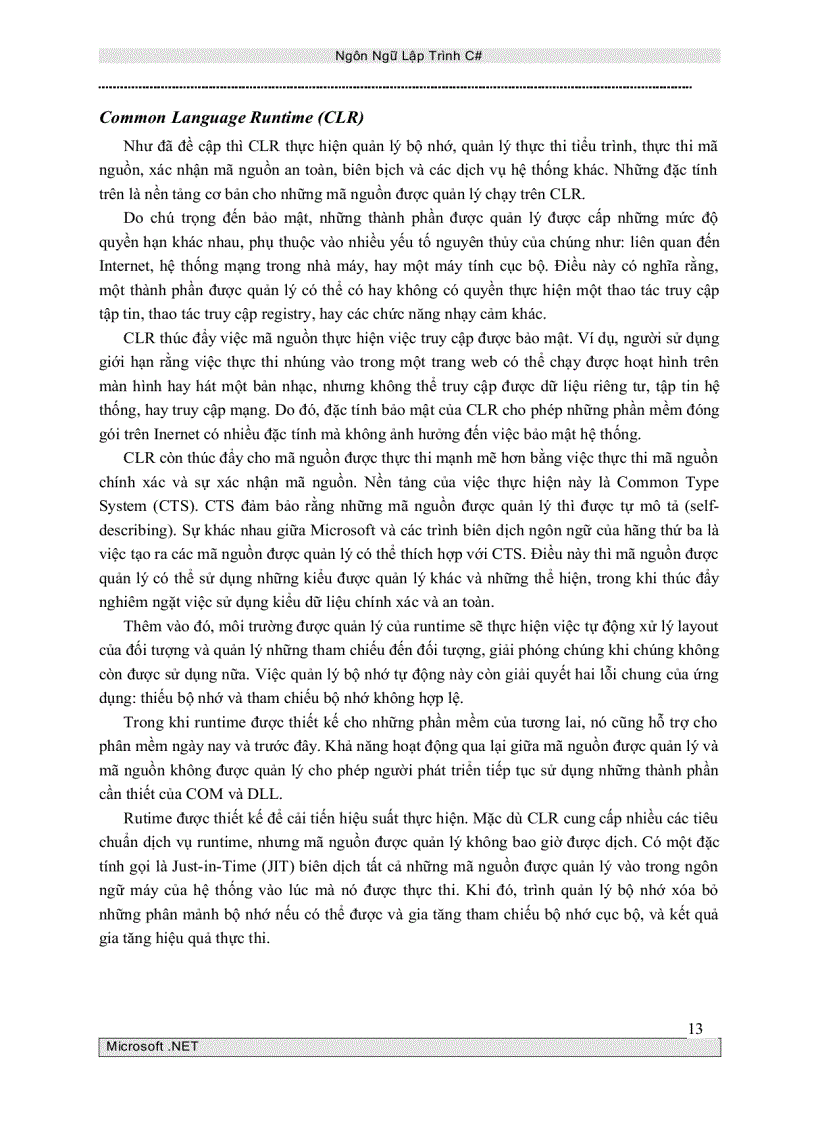 Ngôn Ngữ Lập Trình C#

Common Language Runtime (CLR)

Như đã đề cập thì CLR thực hiện quản lý bộ nhớ, quản lý thực thi tiểu trình, thực thi mã nguồn, xác nhận mã nguồn an toàn, biên bịch và các dịch vụ hệ thống khác. Những đặc tính trên là nền tảng cơ bản cho những mã nguồn được quản lý chạy trên CLR.

Do chú trọng đến bảo mật, những thành phần được quản lý được cấp những mức độ quyền hạn khác nhau, phụ thuộc vào nhiều yếu tố nguyên thủy của chúng như: liên quan đến Internet, hệ thống mạng trong nhà máy, hay một máy tính cục bộ. Điều này có nghĩa rằng, một thành phần được quản lý có thể có hay không có quyền thực hiện một thao tác truy cập tập tin, thao tác truy cập registry, hay các chức năng nhạy cảm khác.

CLR thúc đẩy việc mã nguồn thực hiện việc truy cập được bảo mật. Ví dụ, người sử dụng giới hạn rằng việc thực thi nhúng vào trong một trang web có thể chạy được hoạt hình trên màn hình hay hát một bản nhạc, nhưng không thể truy cập được dữ liệu riêng tư, tập tin hệ thống, hay truy cập mạng. Do đó, đặc tính bảo mật của CLR cho phép những phần mềm đóng gói trên Inernet có nhiều đặc tính mà không ảnh hưởng đến việc bảo mật hệ thống.

CLR còn thúc đẩy cho mã nguồn được thực thi mạnh mẽ hơn bằng việc thực thi mã nguồn chính xác và sự xác nhận mã nguồn. Nền tảng của việc thực hiện này là Common Type System (CTS). CTS đảm bảo rằng những mã nguồn được quản lý thì được tự mô tả (self-describing). Sự khác nhau giữa Microsoft và các trình biên dịch ngôn ngữ của hãng thứ ba là việc tạo ra các mã nguồn được quản lý có thể thích hợp với CTS. Điều này thì mã nguồn được quản lý có thể sử dụng những kiểu được quản lý khác và những thể hiện, trong khi thúc đẩy nghiêm ngặt việc sử dụng kiểu dữ liệu chính xác và an toàn.

Thêm vào đó, môi trường được quản lý của runtime sẽ thực hiện việc tự động xử lý layout của đối tượng và quản lý những tham chiếu đến đối tượng, giải phóng chúng khi chúng không còn được sử dụng nữa. Việc quản lý bộ nhớ tự động này còn giải quyết hai lỗi chung của ứng dụng: thiếu bộ nhớ và tham chiếu bộ nhớ không hợp lệ.

Trong khi runtime được thiết kế cho những phần mềm của tương lai, nó cũng hỗ trợ cho phân mềm ngày nay và trước đây. Khả năng hoạt động qua lại giữa mã nguồn được quản lý và mã nguồn không được quản lý cho phép người phát triển tiếp tục sử dụng những thành phần cần thiết của COM và DLL.

Rutime được thiết kế để cải tiến hiệu suất thực hiện. Mặc dù CLR cung cấp nhiều các tiêu chuẩn dịch vụ runtime, nhưng mã nguồn được quản lý không bao giờ được dịch. Có một đặc tính gọi là Just-in-Time (JIT) biên dịch tất cả những mã nguồn được quản lý vào trong ngôn ngữ máy của hệ thống vào lúc mà nó được thực thi. Khi đó, trình quản lý bộ nhớ xóa bỏ những phân mảnh bộ nhớ nếu có thể được và gia tăng tham chiếu bộ nhớ cục bộ, và kết quả gia tăng hiệu quả thực thi.

13

Microsoft .NET